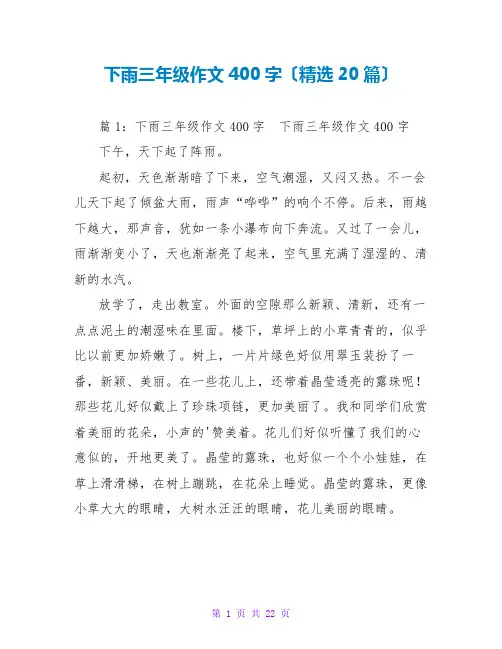 下雨三年级作文 400 字〔精选 20 篇〕

篇 1：下雨三年级作文 400 字　下雨三年级作文 400 字

下午，天下起了阵雨。

起初，天色渐渐暗了下来，空气潮湿，又闷又热。不一会儿天下起了倾盆大雨，雨声“哗哗”的响个不停。后来，雨越下越大，那声音，犹如一条小瀑布向下奔流。又过了一会儿，雨渐渐变小了，天也渐渐亮了起来，空气里充满了湿湿的、清新的水汽。

放学了，走出教室。外面的空隙那么新颖、清新，还有一点点泥土的潮湿味在里面。楼下，草坪上的小草青青的，似乎比以前更加娇嫩了。树上，一片片绿色好似用翠玉装扮了一番，新颖、美丽。在一些花儿上，还带着晶莹透亮的露珠呢！那些花儿好似戴上了珍珠项链，更加美丽了。我和同学们欣赏着美丽的花朵，小声的'赞美着。花儿们好似听懂了我们的心意似的，开地更美了。晶莹的露珠，也好似一个个小娃娃，在草上滑滑梯，在树上蹦跳，在花朵上睡觉。晶莹的露珠，更像小草大大的眼睛，大树水汪汪的眼睛，花儿美丽的眼睛。

第 1 页 共 22 页